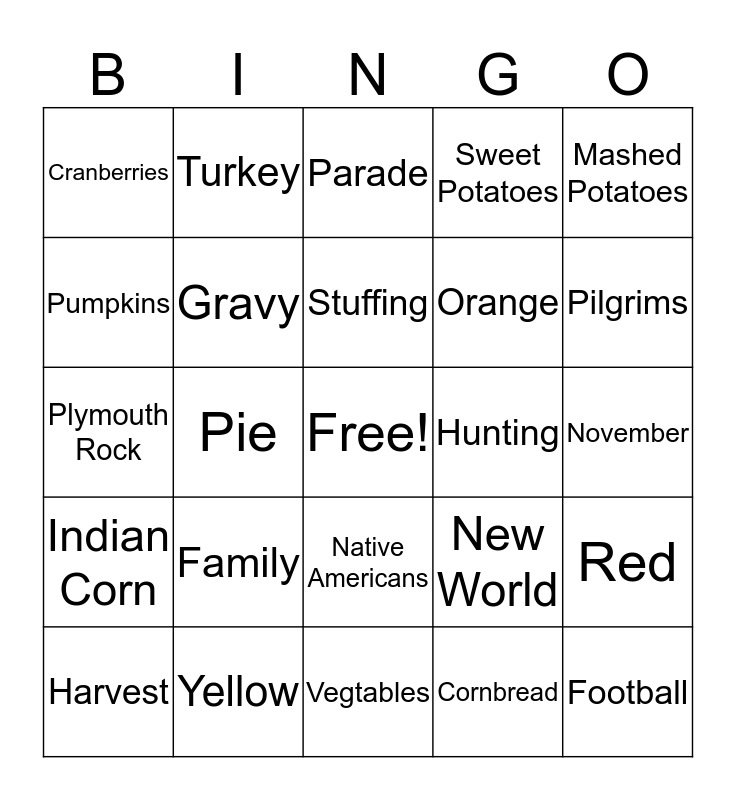 | B | I | N | G | O |
|---|---|---|---|---|
| Cranberries | Turkey | Parade | Sweet Potatoes | Mashed Potatoes |
| Pumpkins | Gravy | Stuffing | Orange | Pilgrims |
| Plymouth Rock | Pie | Free! | Hunting | November |
| Indian Corn | Family | Native Americans | New World | Red |
| Harvest | Yellow | Vegtables | Cornbread | Football |